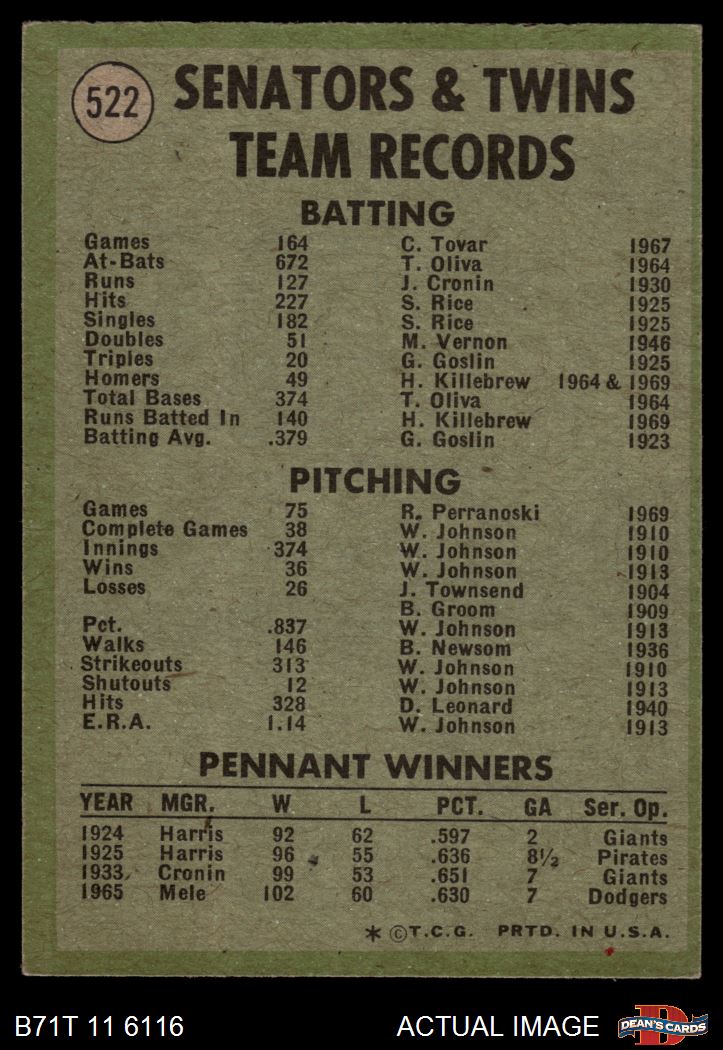 522 SENATORS & TWINS TEAM RECORDS

BATTING

| | | | |
|---|---|---|---|
| Games | 164 | C. Tovar | 1967 |
| At-Bats | 672 | T. Oliva | 1964 |
| Runs | 127 | J. Cronin | 1930 |
| Hits | 227 | S. Rice | 1925 |
| Singles | 182 | S. Rice | 1925 |
| Doubles | 51 | M. Vernon | 1946 |
| Triples | 20 | G. Goslin | 1925 |
| Homers | 49 | H. Killebrew | 1964 & 1969 |
| Total Bases | 374 | T. Oliva | 1964 |
| Runs Batted In | 140 | H. Killebrew | 1969 |
| Batting Avg. | .379 | G. Goslin | 1923 |

PITCHING

| | | | |
|---|---|---|---|
| Games | 75 | R. Perranoski | 1969 |
| Complete Games | 38 | W. Johnson | 1910 |
| Innings | 374 | W. Johnson | 1910 |
| Wins | 36 | W. Johnson | 1913 |
| Losses | 26 | J. Townsend | 1904 |
| | | B. Groom | 1909 |
| Pct. | .837 | W. Johnson | 1913 |
| Walks | 146 | B. Newsom | 1936 |
| Strikeouts | 313 | W. Johnson | 1910 |
| Shutouts | 12 | W. Johnson | 1913 |
| Hits | 328 | D. Leonard | 1940 |
| E.R.A. | 1.14 | W. Johnson | 1913 |

PENNANT WINNERS

| YEAR | MGR. | W | L | PCT. | GA | Ser. Op. |
|---|---|---|---|---|---|---|
| 1924 | Harris | 92 | 62 | .597 | 2 | Giants |
| 1925 | Harris | 96 | 55 | .636 | 8½ | Pirates |
| 1933 | Cronin | 99 | 53 | .651 | 7 | Giants |
| 1965 | Mele | 102 | 60 | .630 | 7 | Dodgers |

* ©T.C.G. PRTD. IN U.S.A.

B71T 11 6116 ACTUAL IMAGE DEAN'S CARDS